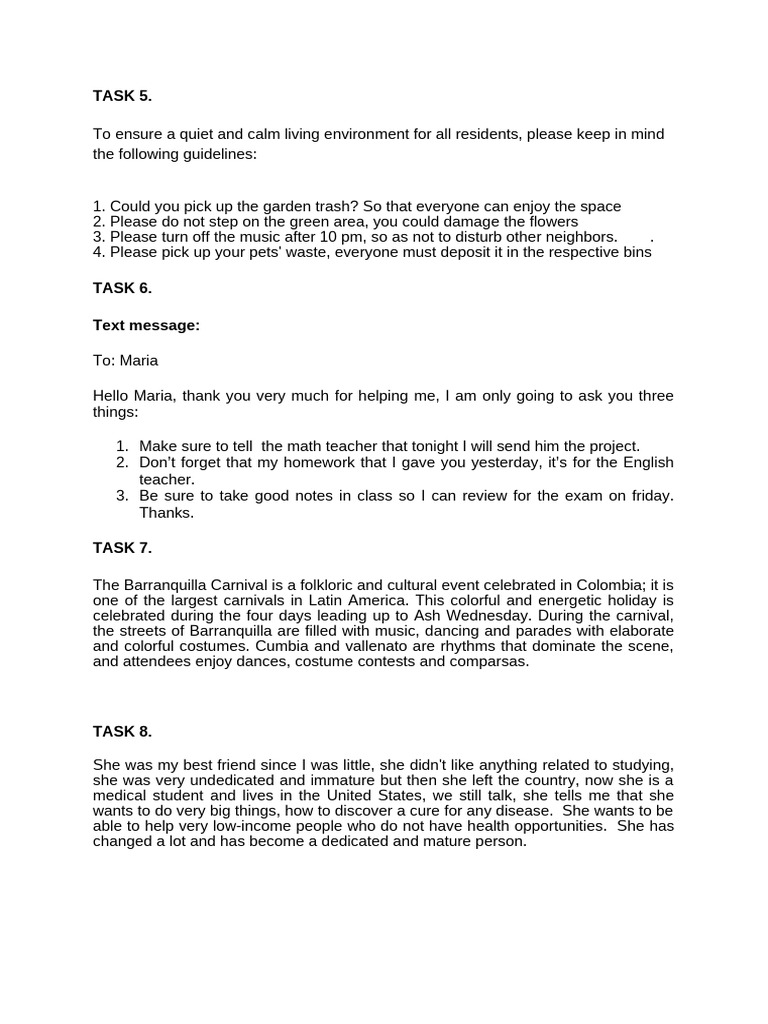 TASK 5.

To ensure a quiet and calm living environment for all residents, please keep in mind the following guidelines:

1. Could you pick up the garden trash? So that everyone can enjoy the space
2. Please do not step on the green area, you could damage the flowers
3. Please turn off the music after 10 pm, so as not to disturb other neighbors. .
4. Please pick up your pets' waste, everyone must deposit it in the respective bins

TASK 6.

Text message:

To: Maria

Hello Maria, thank you very much for helping me, I am only going to ask you three things:

1. Make sure to tell the math teacher that tonight I will send him the project.
2. Don't forget that my homework that I gave you yesterday, it's for the English teacher.
3. Be sure to take good notes in class so I can review for the exam on friday. Thanks.

TASK 7.

The Barranquilla Carnival is a folkloric and cultural event celebrated in Colombia; it is one of the largest carnivals in Latin America. This colorful and energetic holiday is celebrated during the four days leading up to Ash Wednesday. During the carnival, the streets of Barranquilla are filled with music, dancing and parades with elaborate and colorful costumes. Cumbia and vallenato are rhythms that dominate the scene, and attendees enjoy dances, costume contests and comparsas.

TASK 8.

She was my best friend since I was little, she didn't like anything related to studying, she was very undedicated and immature but then she left the country, now she is a medical student and lives in the United States, we still talk, she tells me that she wants to do very big things, how to discover a cure for any disease. She wants to be able to help very low-income people who do not have health opportunities. She has changed a lot and has become a dedicated and mature person.